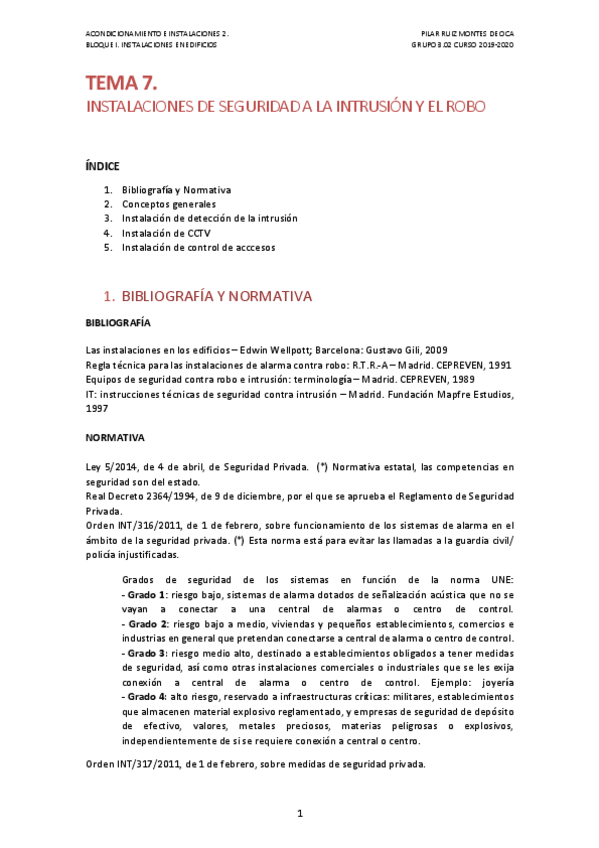 ACONDICIONAMIENTO E INSTALACIONES 2.
BLOQUE I. INSTALACIONES EN EDIFICIOS

PILAR RUIZ MONTES DE OCA
GRUPO 3.02 CURSO 2019-2020

TEMA 7.
INSTALACIONES DE SEGURIDAD A LA INTRUSIÓN Y EL ROBO

ÍNDICE

1. Bibliografía y Normativa
2. Conceptos generales
3. Instalación de detección de la intrusión
4. Instalación de CCTV
5. Instalación de control de acccesos

1. BIBLIOGRAFÍA Y NORMATIVA

BIBLIOGRAFÍA

Las instalaciones en los edificios – Edwin Wellpott; Barcelona: Gustavo Gili, 2009
Regla técnica para las instalaciones de alarma contra robo: R.T.R.-A – Madrid. CEPREVEN, 1991
Equipos de seguridad contra robo e intrusión: terminología – Madrid. CEPREVEN, 1989
IT: instrucciones técnicas de seguridad contra intrusión – Madrid. Fundación Mapfre Estudios, 1997

NORMATIVA

Ley 5/2014, de 4 de abril, de Seguridad Privada. (*) Normativa estatal, las competencias en seguridad son del estado.
Real Decreto 2364/1994, de 9 de diciembre, por el que se aprueba el Reglamento de Seguridad Privada.
Orden INT/316/2011, de 1 de febrero, sobre funcionamiento de los sistemas de alarma en el ámbito de la seguridad privada. (*) Esta norma está para evitar las llamadas a la guardia civil/ policía injustificadas.

Grados de seguridad de los sistemas en función de la norma UNE:
- Grado 1: riesgo bajo, sistemas de alarma dotados de señalización acústica que no se vayan a conectar a una central de alarmas o centro de control.
- Grado 2: riesgo bajo a medio, viviendas y pequeños establecimientos, comercios e industrias en general que pretendan conectarse a central de alarma o centro de control.
- Grado 3: riesgo medio alto, destinado a establecimientos obligados a tener medidas de seguridad, así como otras instalaciones comerciales o industriales que se les exija conexión a central de alarma o centro de control. Ejemplo: joyería
- Grado 4: alto riesgo, reservado a infraestructuras críticas: militares, establecimientos que almacenen material explosivo reglamentado, y empresas de seguridad de depósito de efectivo, valores, metales preciosos, materias peligrosas o explosivos, independientemente de si se requiere conexión a central o centro.

Orden INT/317/2011, de 1 de febrero, sobre medidas de seguridad privada.

1